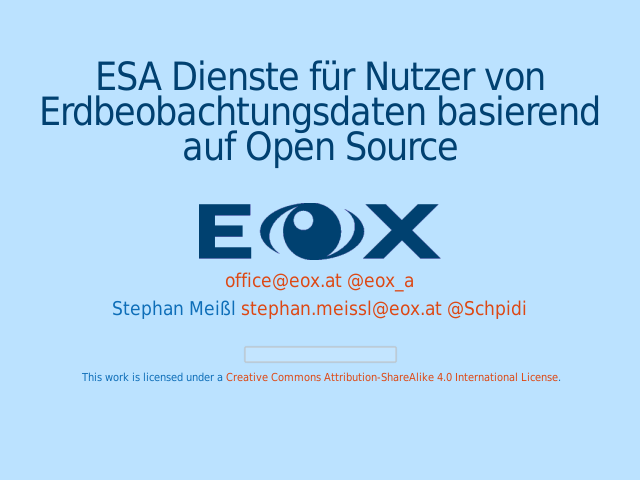 ESA Dienste für Nutzer von Erdbeobachtungsdaten basierend auf Open Source

EOX

office@eox.at @eox_a

Stephan Meißl stephan.meissl@eox.at @Schpidi

This work is licensed under a Creative Commons Attribution-ShareAlike 4.0 International License.